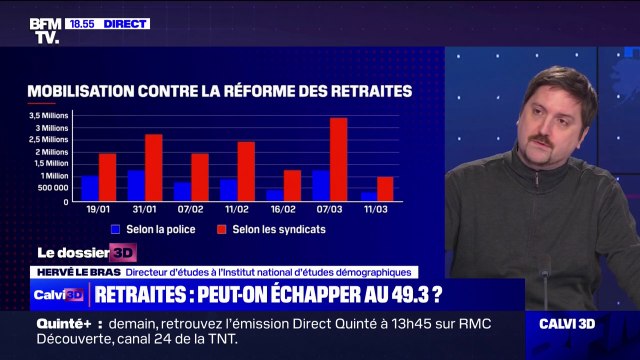 BFM TV. 18.55 DIRECT

MOBILISATION CONTRE LA RÉFORME DES RETRAITES

3,5 Millions
3 Millions
2,5 Millions
2 Millions
1,5 Million
1 Million
500 000
0

19/01 31/01 07/02 11/02 16/02 07/03 11/03

Selon la police Selon les syndicats

Le dossier 3D

HERVÉ LE BRAS Directeur d'études à l'Institut national d'études démographiques

Calvi 3D RETRAITES : PEUT-ON ÉCHAPPER AU 49.3 ?

Quinté+ : demain, retrouvez l'émission Direct Quinté à 13h45 sur RMC Découverte, canal 24 de la TNT.

CALVI 3D